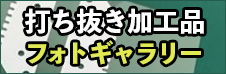 打ち抜き加工品
フォトギャラリー